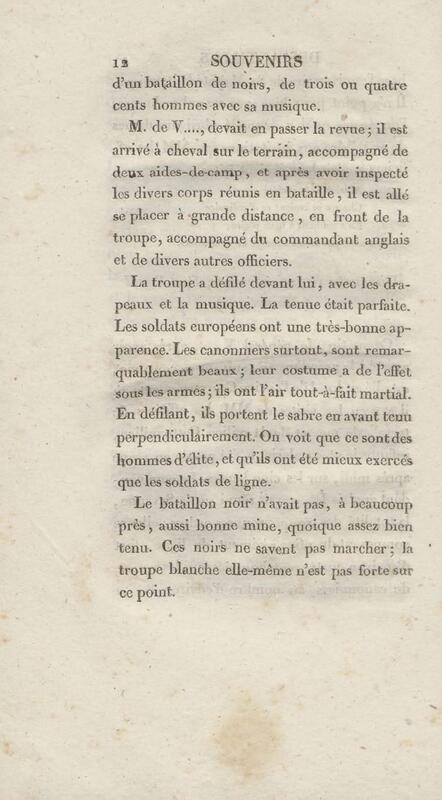 12 SOUVENIRS

d'un bataillon de noirs, de trois ou quatre cents hommes avec sa musique.

M. de V...., devait en passer la revue; il est arrivé à cheval sur le terrain, accompagné de deux aides-de-camp, et après avoir inspecté les divers corps réunis en bataille, il est allé se placer à grande distance, en front de la troupe, accompagné du commandant anglais et de divers autres officiers.

La troupe a défilé devant lui, avec les drapeaux et la musique. La tenue était parfaite. Les soldats européens ont une très-bonne apparence. Les canonniers surtout, sont remarquablement beaux; leur costume a de l'effet sous les armes; ils ont l'air tout-à-fait martial. En défilant, ils portent le sabre en avant tenu perpendiculairement. On voit que ce sont des hommes d'élite, et qu'ils ont été mieux exercés que les soldats de ligne.

Le bataillon noir n'avait pas, à beaucoup près, aussi bonne mine, quoique assez bien tenu. Ces noirs ne savent pas marcher; la troupe blanche elle-même n'est pas forte sur ce point.